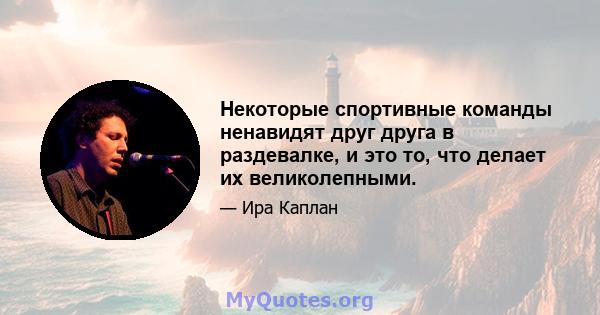 Некоторые спортивные команды ненавидят друг друга в раздевалке, и это то, что делает их великолепными.

— Ира Каплан

MyQuotes.org